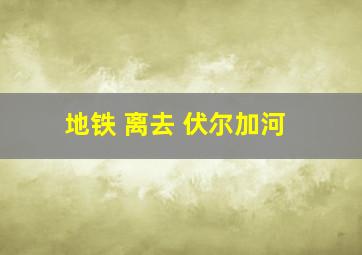 地铁 离去 伏尔加河